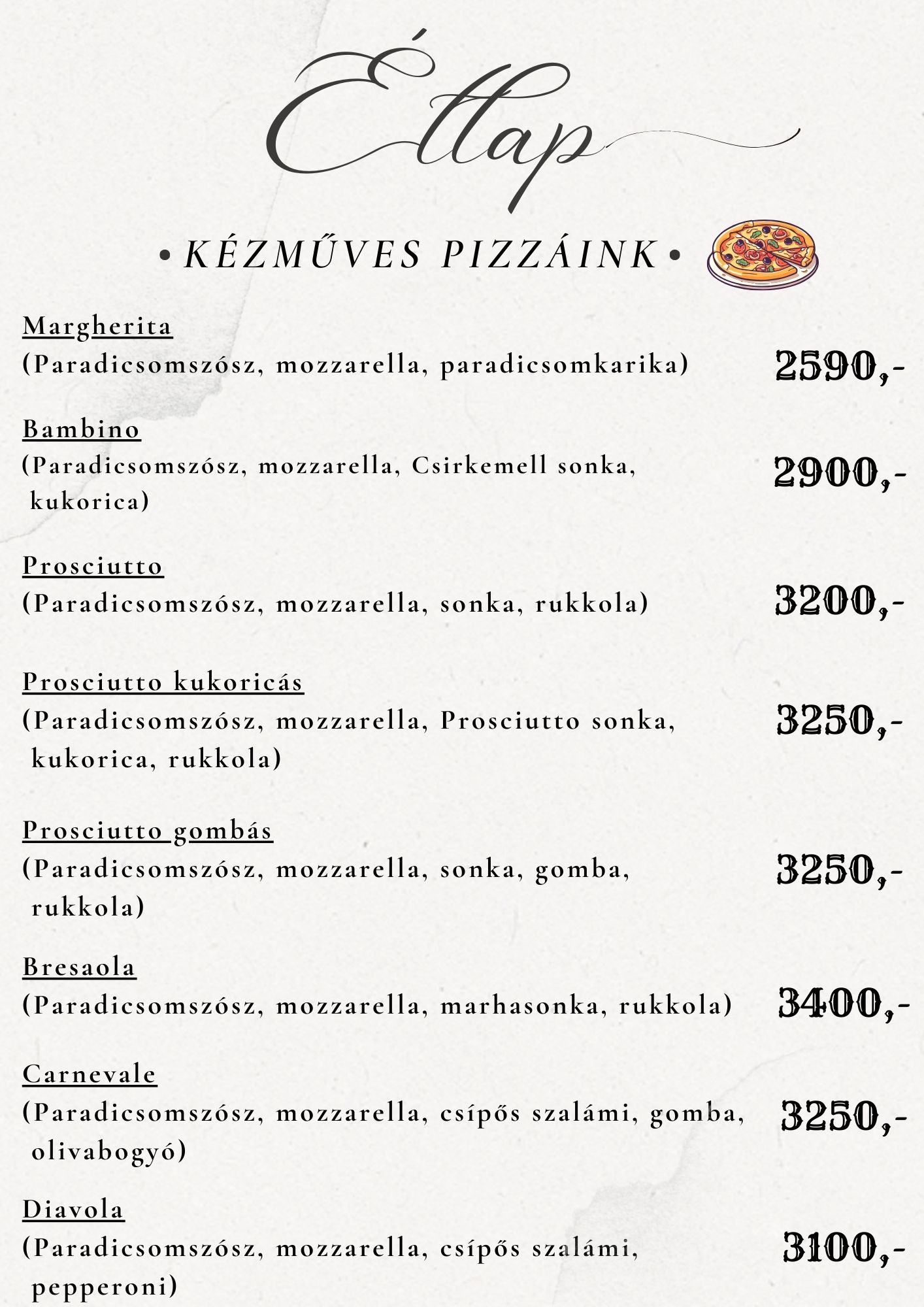 Étlap

• KÉZMŰVES PIZZÁINK •

Margherita
(Paradicsomszósz, mozzarella, paradicsomkarika) 2590,-

Bambino
(Paradicsomszósz, mozzarella, Csirkemell sonka, kukorica) 2900,-

Prosciutto
(Paradicsomszósz, mozzarella, sonka, rukkola) 3200,-

Prosciutto kukoricás
(Paradicsomszósz, mozzarella, Prosciutto sonka, kukorica, rukkola) 3250,-

Prosciutto gombás
(Paradicsomszósz, mozzarella, sonka, gomba, rukkola) 3250,-

Bresaola
(Paradicsomszósz, mozzarella, marhasonka, rukkola) 3400,-

Carnevale
(Paradicsomszósz, mozzarella, csípős szalámi, gomba, olivabogyó) 3250,-

Diavola
(Paradicsomszósz, mozzarella, csípős szalámi, pepperoni) 3100,-